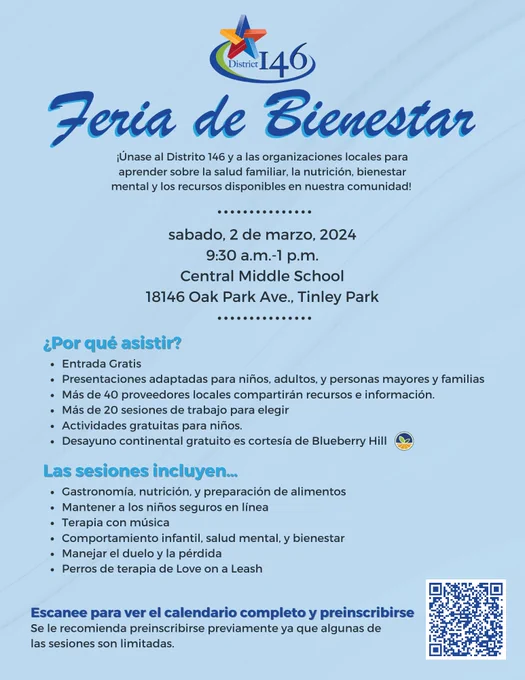 District 146

Feria de Bienestar

¡Únase al Distrito 146 y a las organizaciones locales para aprender sobre la salud familiar, la nutrición, bienestar mental y los recursos disponibles en nuestra comunidad!

sabado, 2 de marzo, 2024
9:30 a.m.-1 p.m.
Central Middle School
18146 Oak Park Ave., Tinley Park

¿Por qué asistir?

- Entrada Gratis
- Presentaciones adaptadas para niños, adultos, y personas mayores y familias
- Más de 40 proveedores locales compartirán recursos e información.
- Más de 20 sesiones de trabajo para elegir
- Actividades gratuitas para niños.
- Desayuno continental gratuito es cortesía de Blueberry Hill

Las sesiones incluyen...

- Gastronomía, nutrición, y preparación de alimentos
- Mantener a los niños seguros en línea
- Terapia con música
- Comportamiento infantil, salud mental, y bienestar
- Manejar el duelo y la pérdida
- Perros de terapia de Love on a Leash

Escanee para ver el calendario completo y preinscribirse
Se le recomienda preinscribirse previamente ya que algunas de las sesiones son limitadas.